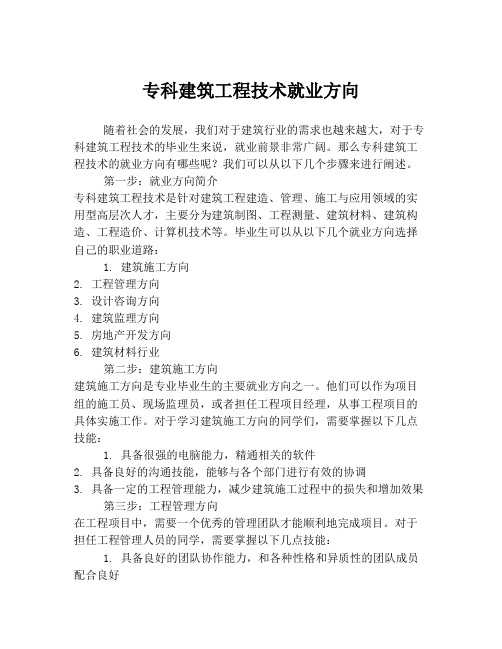 专科建筑工程技术就业方向

随着社会的发展，我们对于建筑行业的需求也越来越大，对于专科建筑工程技术的毕业生来说，就业前景非常广阔。那么专科建筑工程技术的就业方向有哪些呢？我们可以从以下几个步骤来进行阐述。

第一步：就业方向简介

专科建筑工程技术是针对建筑工程建造、管理、施工与应用领域的实用型高层次人才，主要分为建筑制图、工程测量、建筑材料、建筑构造、工程造价、计算机技术等。毕业生可以从以下几个就业方向选择自己的职业道路：

1. 建筑施工方向
2. 工程管理方向
3. 设计咨询方向
4. 建筑监理方向
5. 房地产开发方向
6. 建筑材料行业

第二步：建筑施工方向

建筑施工方向是专业毕业生的主要就业方向之一。他们可以作为项目组的施工员、现场监理员，或者担任工程项目经理，从事工程项目的具体实施工作。对于学习建筑施工方向的同学们，需要掌握以下几点技能：

1. 具备很强的电脑能力，精通相关的软件
2. 具备良好的沟通技能，能够与各个部门进行有效的协调
3. 具备一定的工程管理能力，减少建筑施工过程中的损失和增加效果

第三步：工程管理方向

在工程项目中，需要一个优秀的管理团队才能顺利地完成项目。对于担任工程管理人员的同学，需要掌握以下几点技能：

1. 具备良好的团队协作能力，和各种性格和异质性的团队成员配合良好